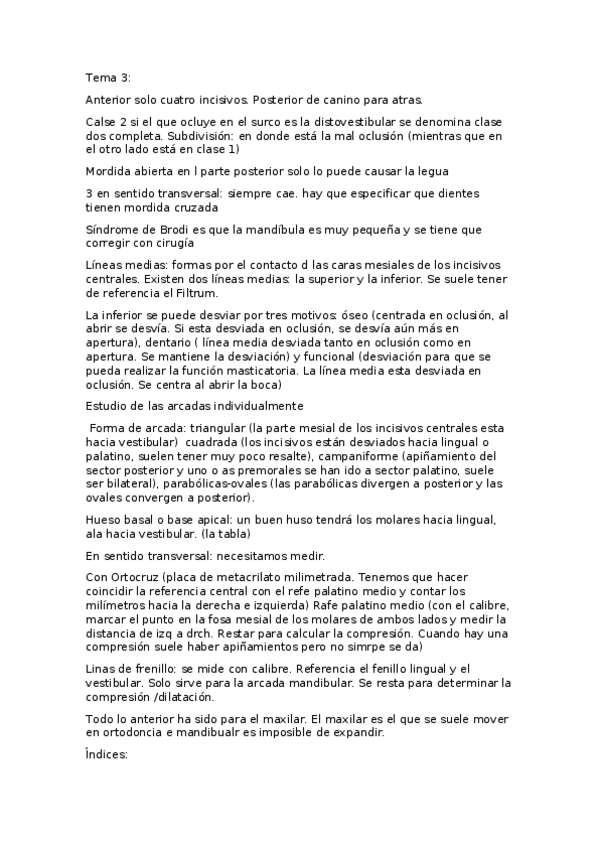 Tema 3:

Anterior solo cuatro incisivos. Posterior de canino para atras.

Calse 2 si el que ocluye en el surco es la distovestibular se denomina clase dos completa. Subdivisión: en donde está la mal oclusión (mientras que en el otro lado está en clase 1)

Mordida abierta en l parte posterior solo lo puede causar la legua

3 en sentido transversal: siempre cae. hay que especificar que dientes tienen mordida cruzada

Síndrome de Brodi es que la mandíbula es muy pequeña y se tiene que corregir con cirugía

Líneas medias: formas por el contacto d las caras mesiales de los incisivos centrales. Existen dos líneas medias: la superior y la inferior. Se suele tener de referencia el Filtrum.

La inferior se puede desviar por tres motivos: óseo (centrada en oclusión, al abrir se desvía. Si esta desviada en oclusión, se desvía aún más en apertura), dentario ( línea media desviada tanto en oclusión como en apertura. Se mantiene la desviación) y funcional (desviación para que se pueda realizar la función masticatoria. La línea media esta desviada en oclusión. Se centra al abrir la boca)

Estudio de las arcadas individualmente

Forma de arcada: triangular (la parte mesial de los incisivos centrales esta hacia vestibular) cuadrada (los incisivos están desviados hacia lingual o palatino, suelen tener muy poco resalte), campaniforme (apiñamiento del sector posterior y uno o as premorales se han ido a sector palatino, suele ser bilateral), parabólicas-ovales (las parabólicas divergen a posterior y las ovales convergen a posterior).

Hueso basal o base apical: un buen huso tendrá los molares hacia lingual, ala hacia vestibular. (la tabla)

En sentido transversal: necesitamos medir.

Con Ortocruz (placa de metacrilato milimetrada. Tenemos que hacer coincidir la referencia central con el refe palatino medio y contar los milímetros hacia la derecha e izquierda) Rafe palatino medio (con el calibre, marcar el punto en la fosa mesial de los molares de ambos lados y medir la distancia de izq a drch. Restar para calcular la compresión. Cuando hay una compresión suele haber apiñamientos pero no simrpe se da)

Linas de frenillo: se mide con calibre. Referencia el fenillo lingual y el vestibular. Solo sirve para la arcada mandibular. Se resta para determinar la compresión /dilatación.

Todo lo anterior ha sido para el maxilar. El maxilar es el que se suele mover en ortodoncia e mandibualr es imposible de expandir.

Índices: